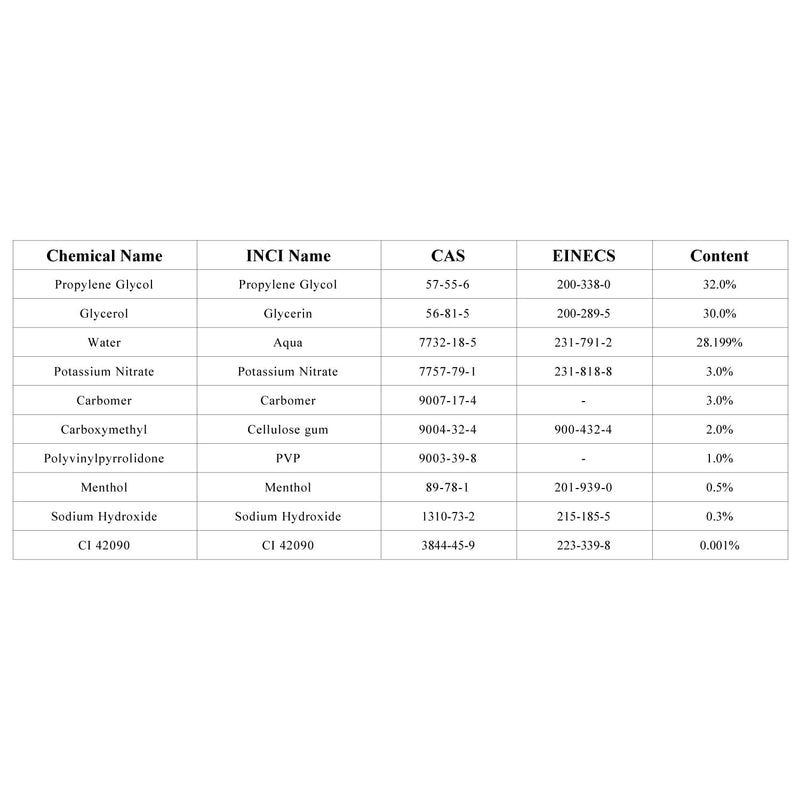 | Chemical Name | INCI Name | CAS | EINECS | Content |
|---|---|---|---|---|
| Propylene Glycol | Propylene Glycol | 57-55-6 | 200-338-0 | 32.0% |
| Glycerol | Glycerin | 56-81-5 | 200-289-5 | 30.0% |
| Water | Aqua | 7732-18-5 | 231-791-2 | 28.199% |
| Potassium Nitrate | Potassium Nitrate | 7757-79-1 | 231-818-8 | 3.0% |
| Carbomer | Carbomer | 9007-17-4 | - | 3.0% |
| Carboxymethyl | Cellulose gum | 9004-32-4 | 900-432-4 | 2.0% |
| Polyvinylpyrrolidone | PVP | 9003-39-8 | - | 1.0% |
| Menthol | Menthol | 89-78-1 | 201-939-0 | 0.5% |
| Sodium Hydroxide | Sodium Hydroxide | 1310-73-2 | 215-185-5 | 0.3% |
| CI 42090 | CI 42090 | 3844-45-9 | 223-339-8 | 0.001% |